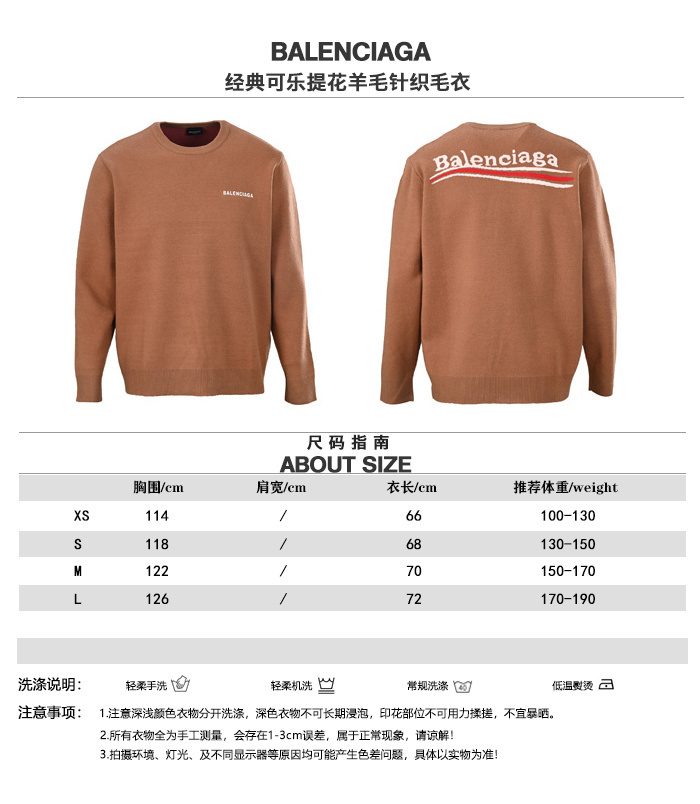 BALENCIAGA
经典可乐提花羊毛针织毛衣

BALENCIAGA

Balenciaga

尺码指南
ABOUT SIZE

| | 胸围/cm | 肩宽/cm | 衣长/cm | 推荐体重/weight |
|---|---|---|---|---|
| XS | 114 | / | 66 | 100-130 |
| S | 118 | / | 68 | 130-150 |
| M | 122 | / | 70 | 150-170 |
| L | 126 | / | 72 | 170-190 |

洗涤说明： 轻柔手洗 轻柔机洗 常规洗涤 低温熨烫

注意事项： 1.注意深浅颜色衣物分开洗涤，深色衣物不可长期浸泡，印花部位不可用力揉搓，不宜暴晒。
2.所有衣物全为手工测量，会存在1-3cm误差，属于正常现象，请谅解！
3.拍摄环境、灯光、及不同显示器等原因均可能产生色差问题，具体以实物为准！